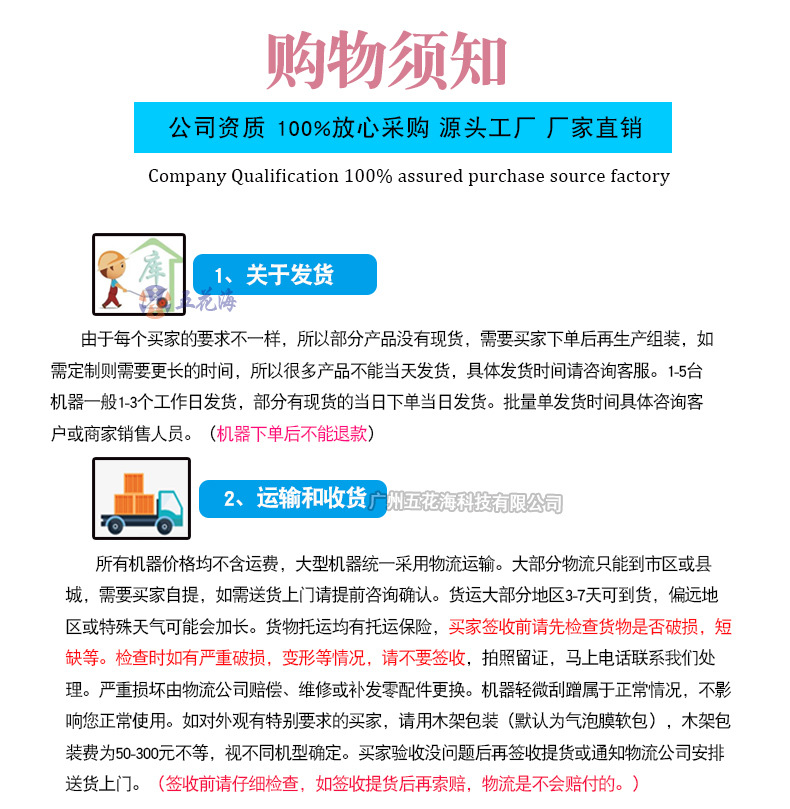 购物须知

公司资质 100%放心采购 源头工厂 厂家直销

Company Qualification 100% assured purchase source factory

库

五花海

1、关于发货

由于每个买家的要求不一样，所以部分产品没有现货，需要买家下单后再生产组装，如需定制则需要更长的时间，所以很多产品不能当天发货，具体发货时间请咨询客服。1-5台机器一般1-3个工作日发货，部分有现货的当日下单当日发货。批量单发货时间具体咨询客户或商家销售人员。（机器下单后不能退款）

2、运输和收货

广州五花海科技有限公司

所有机器价格均不含运费，大型机器统一采用物流运输。大部分物流只能到市区或县城，需要买家自提，如需送货上门请提前咨询确认。货运大部分地区3-7天可到货，偏远地区或特殊天气可能会加长。货物托运均有托运保险，买家签收前请先检查货物是否破损，短缺等。检查时如有严重破损，变形等情况，请不要签收，拍照留证，马上电话联系我们处理。严重损坏由物流公司赔偿、维修或补发零配件更换。机器轻微刮蹭属于正常情况，不影响您正常使用。如对外观有特别要求的买家，请用木架包装（默认为气泡膜软包），木架包装费为50-300元不等，视不同机型确定。买家验收没问题后再签收提货或通知物流公司安排送货上门。（签收前请仔细检查，如签收提货后再索赔，物流是不会赔付的。）